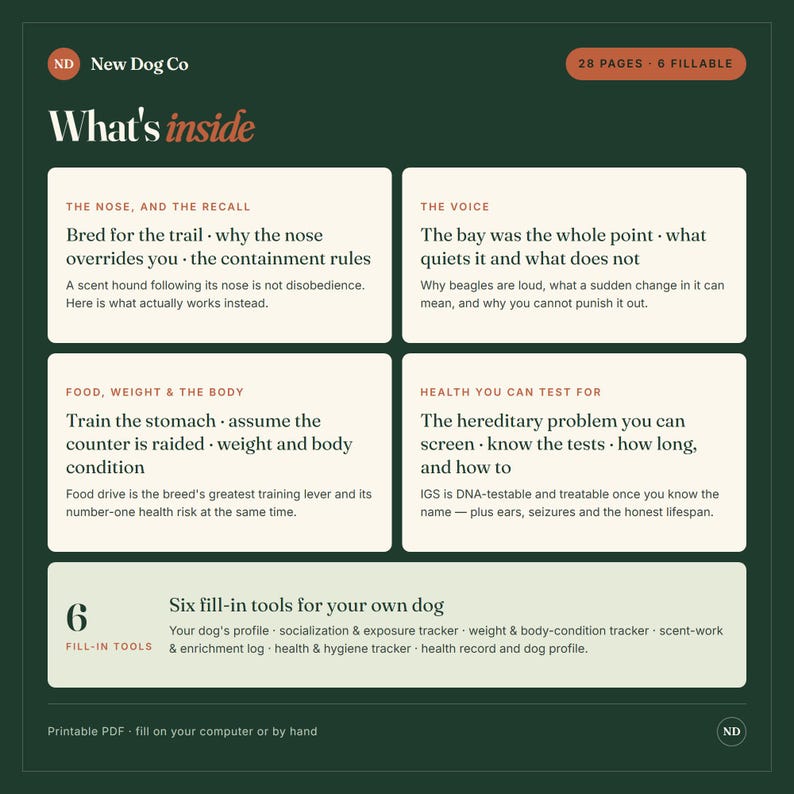 ND New Dog Co

28 PAGES · 6 FILLABLE

What's inside

THE NOSE, AND THE RECALL

Bred for the trail · why the nose overrides you · the containment rules

A scent hound following its nose is not disobedience. Here is what actually works instead.

THE VOICE

The bay was the whole point · what quiets it and what does not

Why beagles are loud, what a sudden change in it can mean, and why you cannot punish it out.

FOOD, WEIGHT & THE BODY

Train the stomach · assume the counter is raided · weight and body condition

Food drive is the breed's greatest training lever and its number-one health risk at the same time.

HEALTH YOU CAN TEST FOR

The hereditary problem you can screen · know the tests · how long, and how to

IGS is DNA-testable and treatable once you know the name — plus ears, seizures and the honest lifespan.

6

FILL-IN TOOLS

Six fill-in tools for your own dog

Your dog's profile · socialization & exposure tracker · weight & body-condition tracker · scent-work & enrichment log · health & hygiene tracker · health record and dog profile.

Printable PDF · fill on your computer or by hand

ND